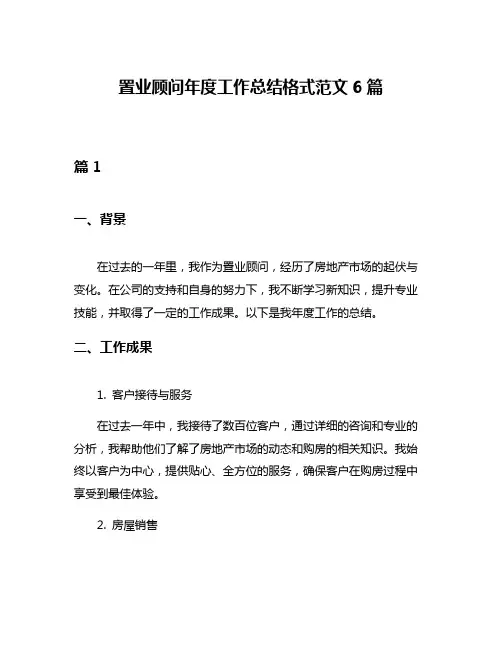 置业顾问年度工作总结格式范文 6 篇

篇 1

一、背景

在过去的一年里，我作为置业顾问，经历了房地产市场的起伏与变化。在公司的支持和自身的努力下，我不断学习新知识，提升专业技能，并取得了一定的工作成果。以下是我年度工作的总结。

二、工作成果

1. 客户接待与服务

在过去一年中，我接待了数百位客户，通过详细的咨询和专业的分析，我帮助他们了解了房地产市场的动态和购房的相关知识。我始终以客户为中心，提供贴心、全方位的服务，确保客户在购房过程中享受到最佳体验。

2. 房屋销售